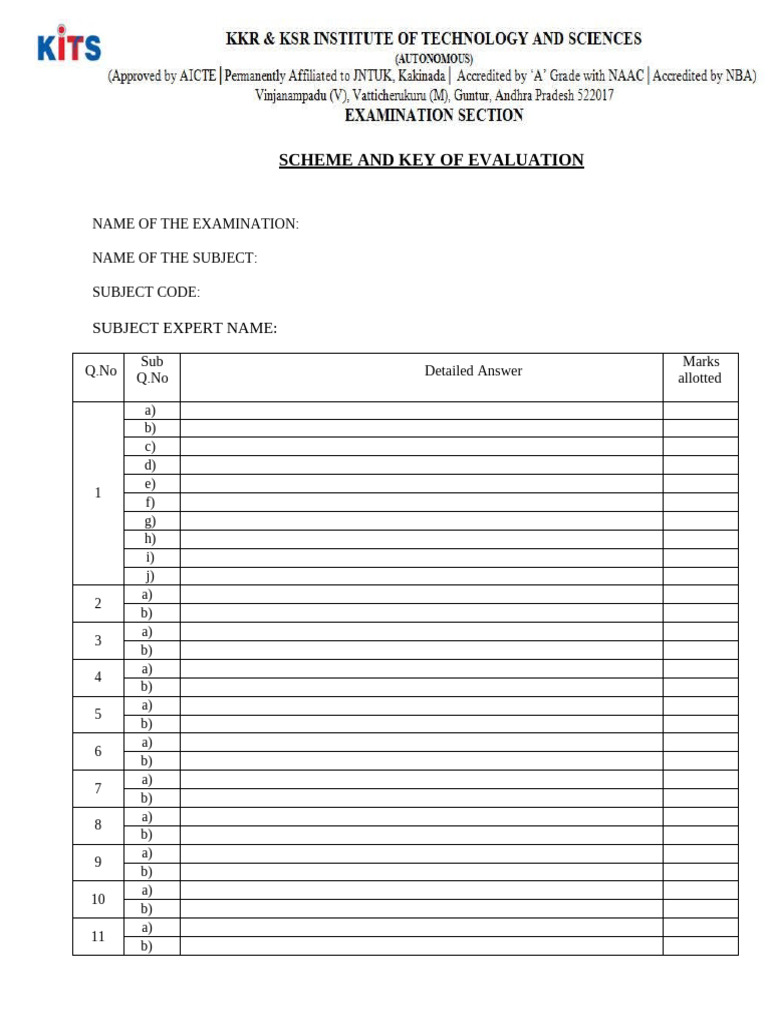 KITS

KKR & KSR INSTITUTE OF TECHNOLOGY AND SCIENCES
(AUTONOMOUS)
(Approved by AICTE | Permanently Affiliated to JNTUK, Kakinada | Accredited by 'A' Grade with NAAC | Accredited by NBA)
Vinjanampadu (V), Vatticherukuru (M), Guntur, Andhra Pradesh 522017
EXAMINATION SECTION

SCHEME AND KEY OF EVALUATION

NAME OF THE EXAMINATION:

NAME OF THE SUBJECT:

SUBJECT CODE:

SUBJECT EXPERT NAME:

| Q.No | Sub Q.No | Detailed Answer | Marks allotted |
|---|---|---|---|
| 1 | a) | | |
| | b) | | |
| | c) | | |
| | d) | | |
| | e) | | |
| | f) | | |
| | g) | | |
| | h) | | |
| | i) | | |
| | j) | | |
| 2 | a) | | |
| | b) | | |
| 3 | a) | | |
| | b) | | |
| 4 | a) | | |
| | b) | | |
| 5 | a) | | |
| | b) | | |
| 6 | a) | | |
| | b) | | |
| 7 | a) | | |
| | b) | | |
| 8 | a) | | |
| | b) | | |
| 9 | a) | | |
| | b) | | |
| 10 | a) | | |
| | b) | | |
| 11 | a) | | |
| | b) | | |